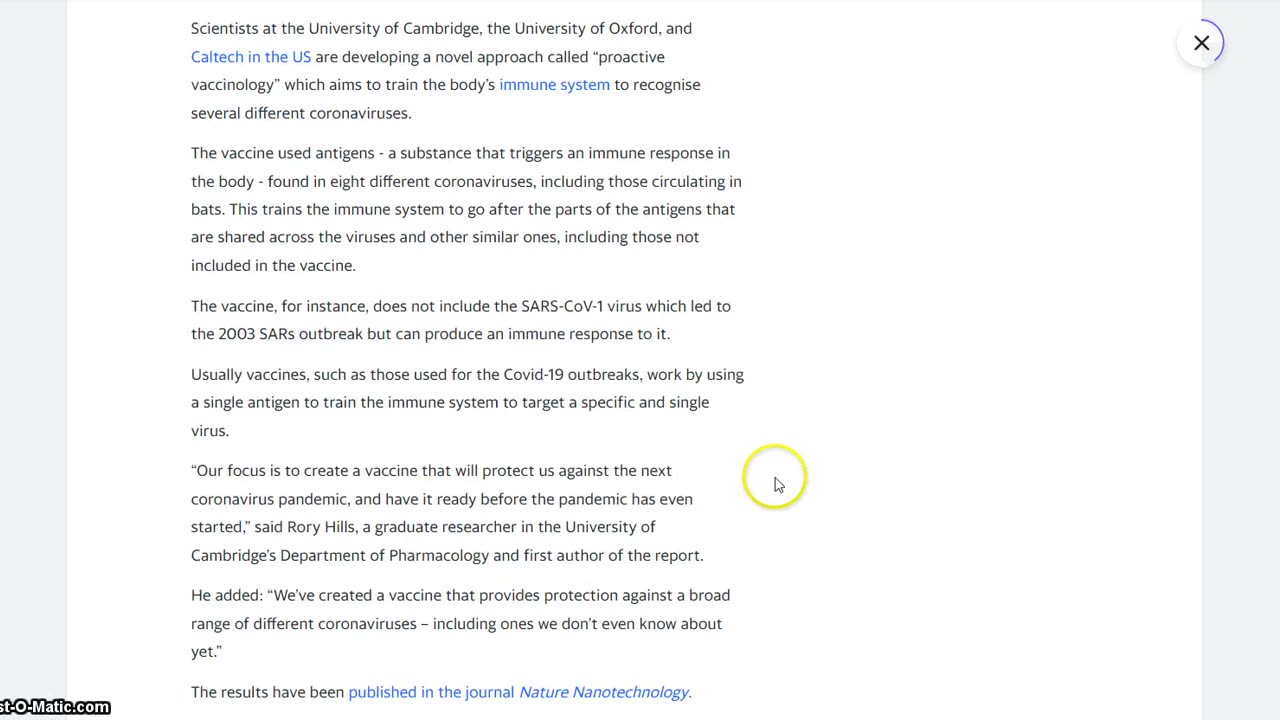 Scientists at the University of Cambridge, the University of Oxford, and Caltech in the US are developing a novel approach called “proactive vaccinology” which aims to train the body’s immune system to recognise several different coronaviruses.

The vaccine used antigens - a substance that triggers an immune response in the body - found in eight different coronaviruses, including those circulating in bats. This trains the immune system to go after the parts of the antigens that are shared across the viruses and other similar ones, including those not included in the vaccine.

The vaccine, for instance, does not include the SARS-CoV-1 virus which led to the 2003 SARs outbreak but can produce an immune response to it.

Usually vaccines, such as those used for the Covid-19 outbreaks, work by using a single antigen to train the immune system to target a specific and single virus.

“Our focus is to create a vaccine that will protect us against the next coronavirus pandemic, and have it ready before the pandemic has even started,” said Rory Hills, a graduate researcher in the University of Cambridge’s Department of Pharmacology and first author of the report.

He added: “We’ve created a vaccine that provides protection against a broad range of different coronaviruses – including ones we don’t even know about yet.”

The results have been published in the journal Nature Nanotechnology.

st-O-Matic.com